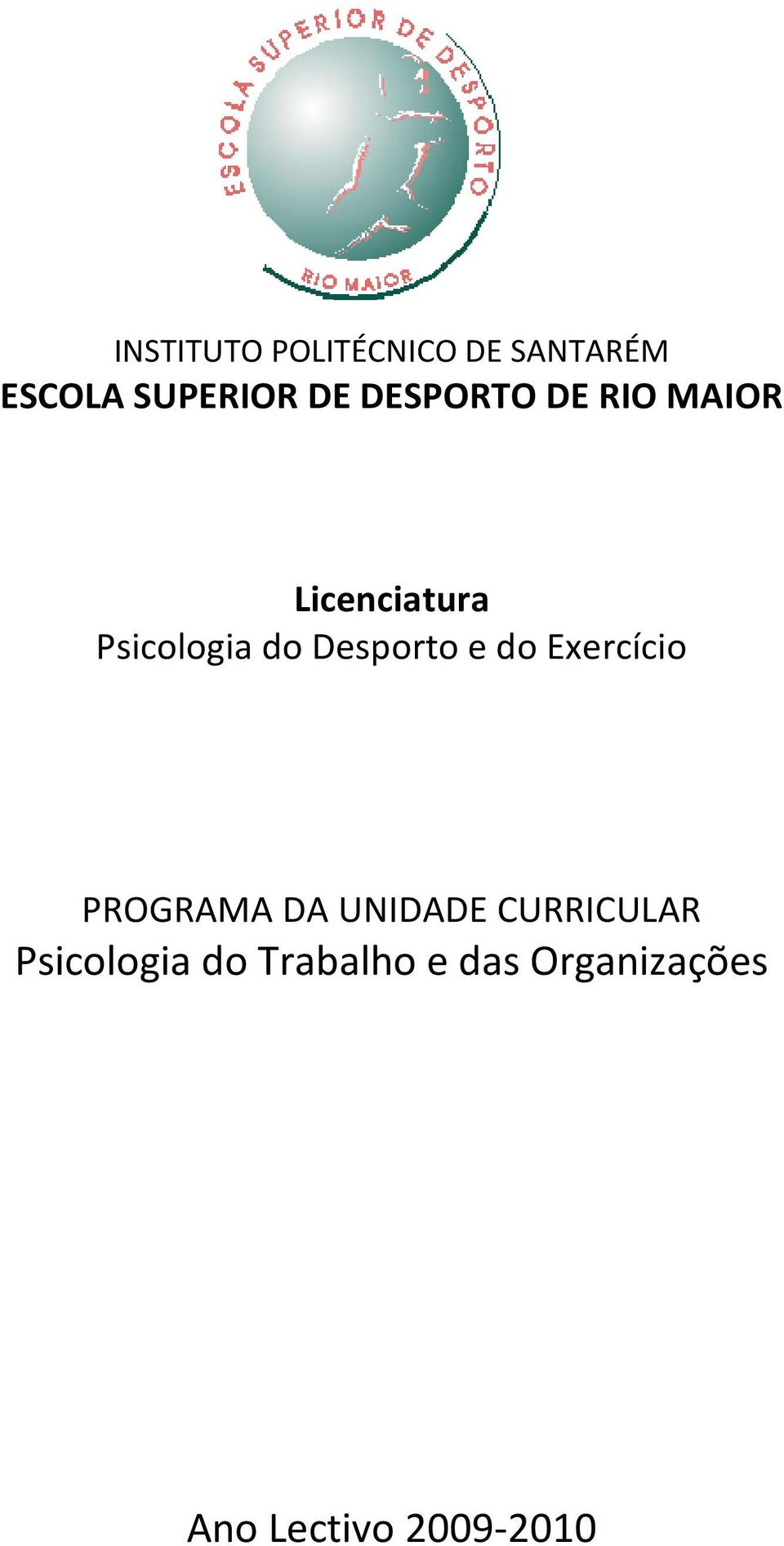 ESCOLA SUPERIOR DE DESPORTO
RIO MAIOR

INSTITUTO POLITÉCNICO DE SANTARÉM
ESCOLA SUPERIOR DE DESPORTO DE RIO MAIOR

Licenciatura
Psicologia do Desporto e do Exercício

PROGRAMA DA UNIDADE CURRICULAR
Psicologia do Trabalho e das Organizações

Ano Lectivo 2009-2010